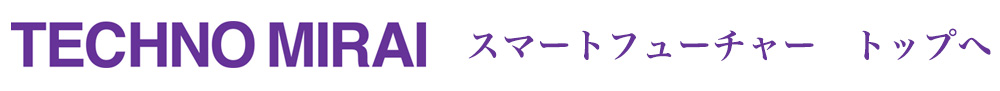 TECHNO MIRAI スマートフューチャー　トップへ